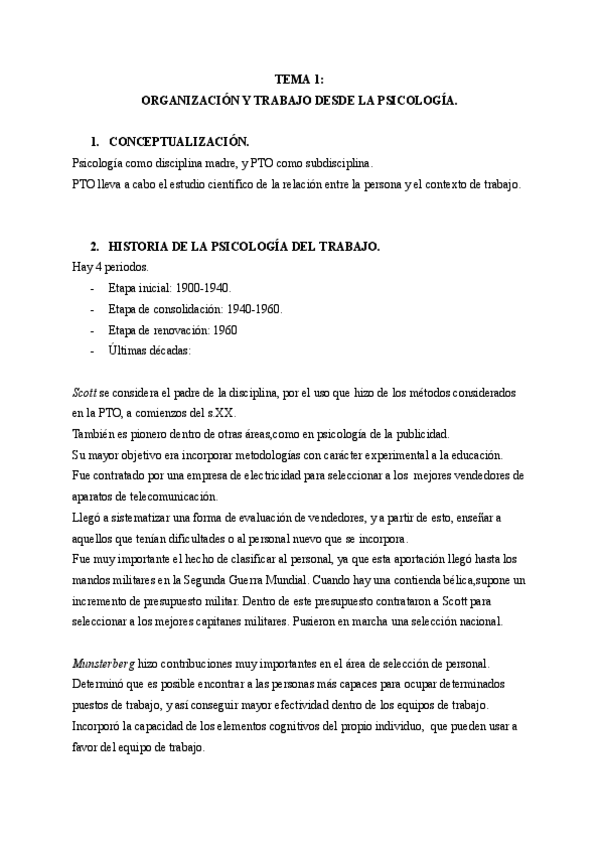 TEMA 1:
ORGANIZACIÓN Y TRABAJO DESDE LA PSICOLOGÍA.

1. CONCEPTUALIZACIÓN.
Psicología como disciplina madre, y PTO como subdisciplina.
PTO lleva a cabo el estudio científico de la relación entre la persona y el contexto de trabajo.

2. HISTORIA DE LA PSICOLOGÍA DEL TRABAJO.
Hay 4 periodos.
- Etapa inicial: 1900-1940.
- Etapa de consolidación: 1940-1960.
- Etapa de renovación: 1960
- Últimas décadas:

Scott se considera el padre de la disciplina, por el uso que hizo de los métodos considerados en la PTO, a comienzos del s.XX.
También es pionero dentro de otras áreas,como en psicología de la publicidad.
Su mayor objetivo era incorporar metodologías con carácter experimental a la educación.
Fue contratado por una empresa de electricidad para seleccionar a los mejores vendedores de aparatos de telecomunicación.
Llegó a sistematizar una forma de evaluación de vendedores, y a partir de esto, enseñar a aquellos que tenían dificultades o al personal nuevo que se incorpora.
Fue muy importante el hecho de clasificar al personal, ya que esta aportación llegó hasta los mandos militares en la Segunda Guerra Mundial. Cuando hay una contienda bélica,supone un incremento de presupuesto militar. Dentro de este presupuesto contrataron a Scott para seleccionar a los mejores capitanes militares. Pusieron en marcha una selección nacional.

Munsterberg hizo contribuciones muy importantes en el área de selección de personal. Determinó que es posible encontrar a las personas más capaces para ocupar determinados puestos de trabajo, y así conseguir mayor efectividad dentro de los equipos de trabajo.
Incorporó la capacidad de los elementos cognitivos del propio individuo, que pueden usar a favor del equipo de trabajo.